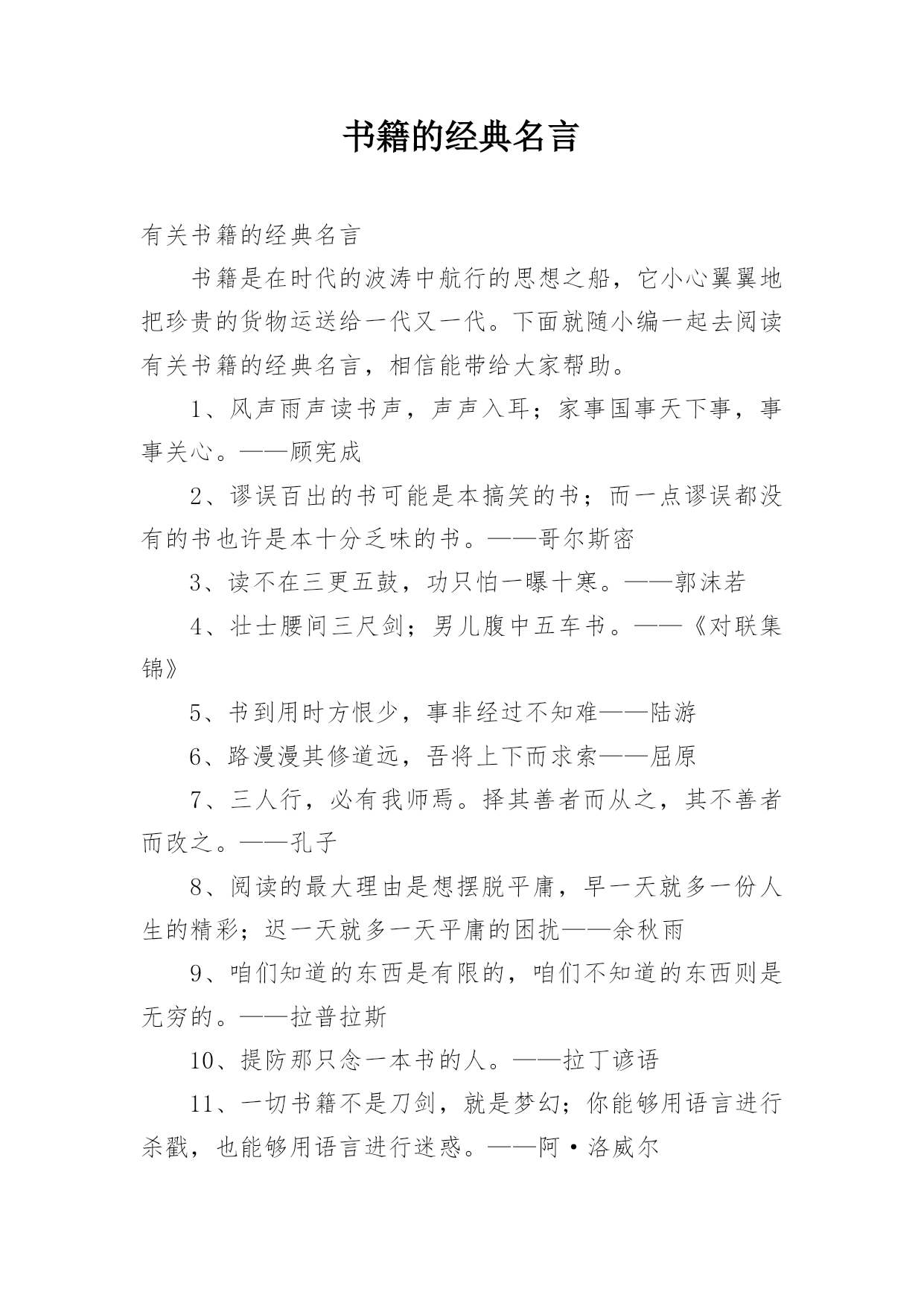 书籍的经典名言

有关书籍的经典名言

书籍是在时代的波涛中航行的思想之船，它小心翼翼地把珍贵的货物运送给一代又一代。下面就随小编一起去阅读有关书籍的经典名言，相信能带给大家帮助。

1、风声雨声读书声，声声入耳；家事国事天下事，事事关心。——顾宪成

2、谬误百出的书可能是本搞笑的书；而一点谬误都没有的书也许是本十分乏味的书。——哥尔斯密

3、读不在三更五鼓，功只怕一曝十寒。——郭沫若

4、壮士腰间三尺剑；男儿腹中五车书。——《对联集锦》

5、书到用时方恨少，事非经过不知难——陆游

6、路漫漫其修道远，吾将上下而求索——屈原

7、三人行，必有我师焉。择其善者而从之，其不善者而改之。——孔子

8、阅读的最大理由是想摆脱平庸，早一天就多一份人生的精彩；迟一天就多一天平庸的困扰——余秋雨

9、咱们知道的东西是有限的，咱们不知道的东西则是无穷的。——拉普拉斯

10、提防那只念一本书的人。——拉丁谚语

11、一切书籍不是刀剑，就是梦幻；你能够用语言进行杀戮，也能够用语言进行迷惑。——阿·洛威尔